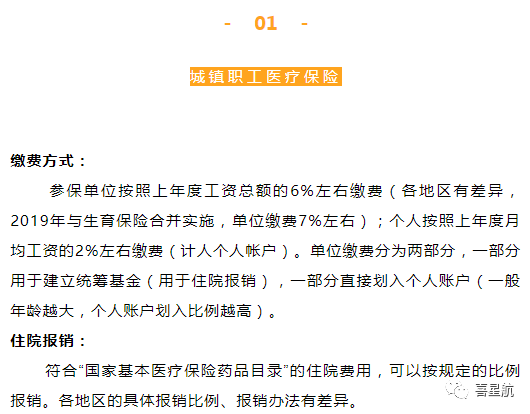 - 01 -

城镇职工医疗保险

缴费方式：

参保单位按照上年度工资总额的6%左右缴费（各地区有差异，2019年与生育保险合并实施，单位缴费7%左右）；个人按照上年度月均工资的2%左右缴费（计人个人帐户）。单位缴费分为两部分，一部分用于建立统筹基金（用于住院报销），一部分直接划入个人账户（一般年龄越大，个人账户划入比例越高）。

住院报销：

符合“国家基本医疗保险药品目录”的住院费用，可以按规定的比例报销。各地区的具体报销比例、报销办法有差异。

喜星航